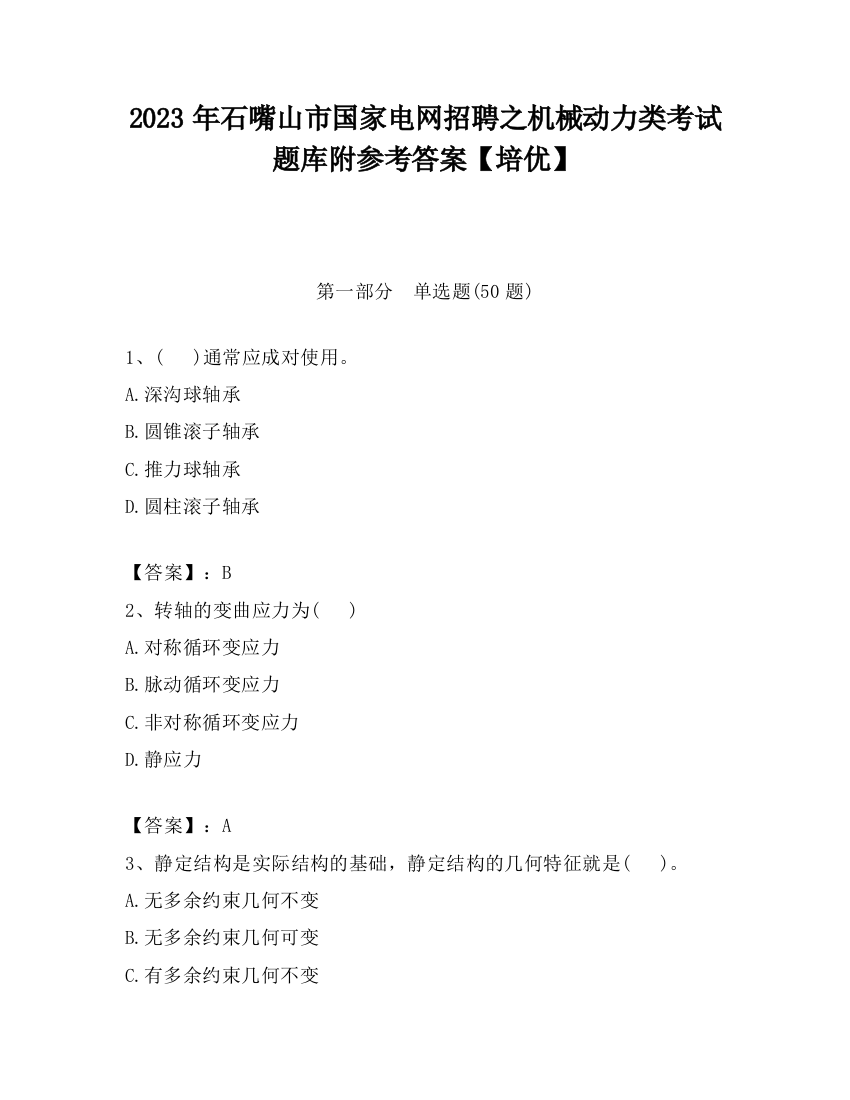 2023 年石嘴山市国家电网招聘之机械动力类考试题库附参考答案【培优】

第一部分　单选题(50 题)

1、(　　)通常应成对使用。

A.深沟球轴承

B.圆锥滚子轴承

C.推力球轴承

D.圆柱滚子轴承

【答案】：B

2、转轴的变曲应力为(　　)

A.对称循环变应力

B.脉动循环变应力

C.非对称循环变应力

D.静应力

【答案】：A

3、静定结构是实际结构的基础，静定结构的几何特征就是(　　)。

A.无多余约束几何不变

B.无多余约束几何可变

C.有多余约束几何不变